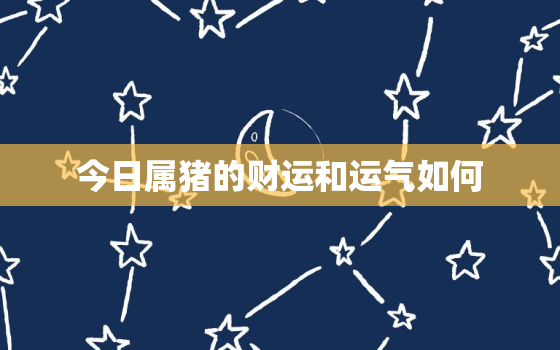 今日属猪的财运和运气如何